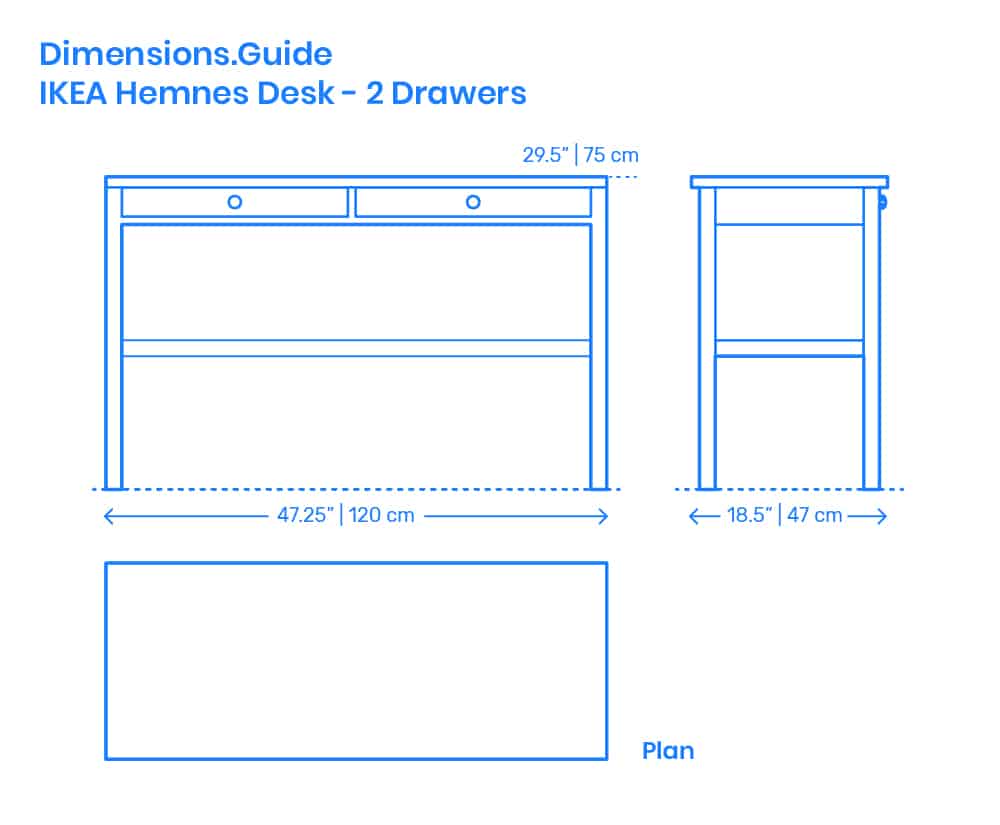 Dimensions.Guide
IKEA Hemnes Desk - 2 Drawers

29.5” | 75 cm

47.25” | 120 cm

18.5” | 47 cm

Plan